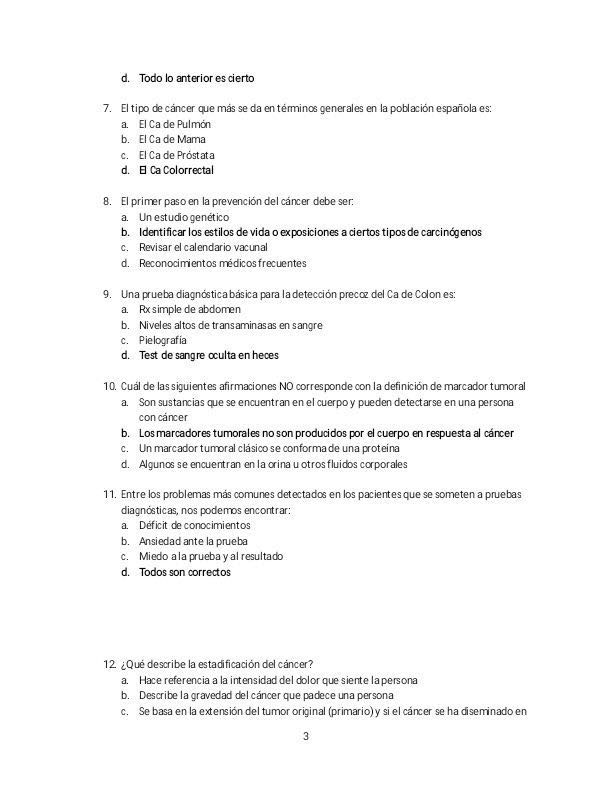 d. Todo lo anterior es cierto

7. El tipo de cáncer que más se da en términos generales en la población española es:
a. El Ca de Pulmón
b. El Ca de Mama
c. El Ca de Próstata
d. El Ca Colorrectal

8. El primer paso en la prevención del cáncer debe ser:
a. Un estudio genético
b. Identificar los estilos de vida o exposiciones a ciertos tipos de carcinógenos
c. Revisar el calendario vacunal
d. Reconocimientos médicos frecuentes

9. Una prueba diagnóstica básica para la detección precoz del Ca de Colon es:
a. Rx simple de abdomen
b. Niveles altos de transaminasas en sangre
c. Pielografía
d. Test de sangre oculta en heces

10. Cuál de las siguientes afirmaciones NO corresponde con la definición de marcador tumoral
a. Son sustancias que se encuentran en el cuerpo y pueden detectarse en una persona con cáncer
b. Los marcadores tumorales no son producidos por el cuerpo en respuesta al cáncer
c. Un marcador tumoral clásico se conforma de una proteína
d. Algunos se encuentran en la orina u otros fluidos corporales

11. Entre los problemas más comunes detectados en los pacientes que se someten a pruebas diagnósticas, nos podemos encontrar:
a. Déficit de conocimientos
b. Ansiedad ante la prueba
c. Miedo a la prueba y al resultado
d. Todos son correctos

12. ¿Qué describe la estadificación del cáncer?
a. Hace referencia a la intensidad del dolor que siente la persona
b. Describe la gravedad del cáncer que padece una persona
c. Se basa en la extensión del tumor original (primario) y si el cáncer se ha diseminado en

3